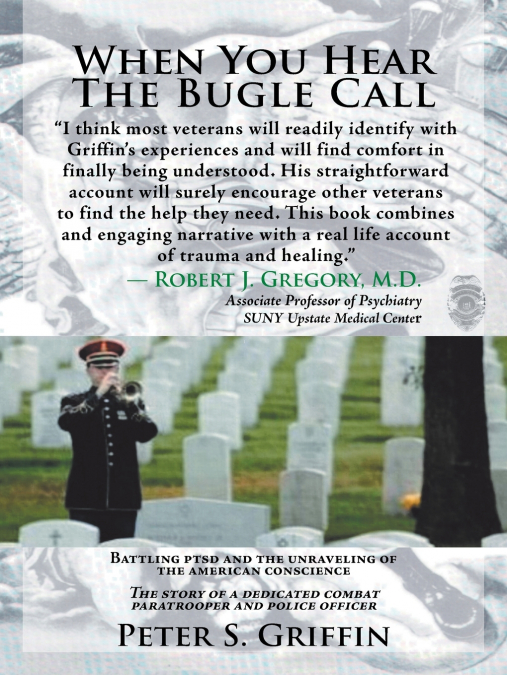 When You Hear
The Bugle Call

"I think most veterans will readily identify with Griffin's experiences and will find comfort in finally being understood. His straightforward account will surely encourage other veterans to find the help they need. This book combines and engaging narrative with a real life account of trauma and healing."

— Robert J. Gregory, M.D.
Associate Professor of Psychiatry
SUNY Upstate Medical Center

Battling PTSD and the unraveling of the American conscience

The story of a dedicated combat paratrooper and police officer

Peter S. Griffin